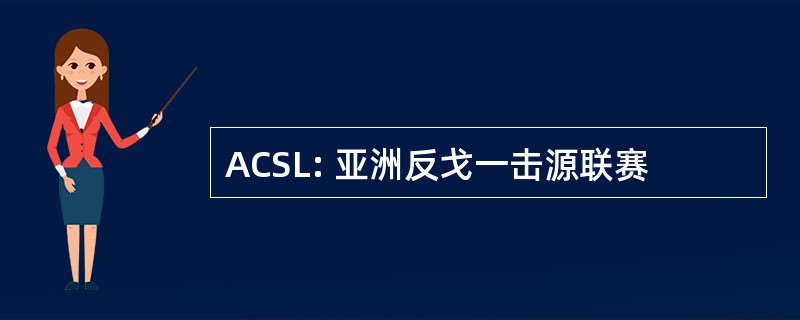 ACSL: 亚洲反戈一击源联赛